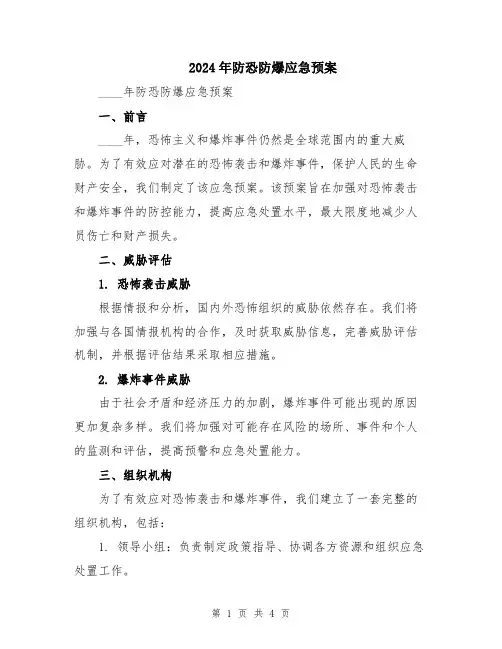 2024年防恐防爆应急预案

____年防恐防爆应急预案

一、前言

____年，恐怖主义和爆炸事件仍然是全球范围内的重大威胁。为了有效应对潜在的恐怖袭击和爆炸事件，保护人民的生命财产安全，我们制定了该应急预案。该预案旨在加强对恐怖袭击和爆炸事件的防控能力，提高应急处置水平，最大限度地减少人员伤亡和财产损失。

二、威胁评估

1. 恐怖袭击威胁

根据情报和分析，国内外恐怖组织的威胁依然存在。我们将加强与各国情报机构的合作，及时获取威胁信息，完善威胁评估机制，并根据评估结果采取相应措施。

2. 爆炸事件威胁

由于社会矛盾和经济压力的加剧，爆炸事件可能出现的原因更加复杂多样。我们将加强对可能存在风险的场所、事件和个人的监测和评估，提高预警和应急处置能力。

三、组织机构

为了有效应对恐怖袭击和爆炸事件，我们建立了一套完整的组织机构，包括：

1. 领导小组：负责制定政策指导、协调各方资源和组织应急处置工作。

第 1 页 共 4 页